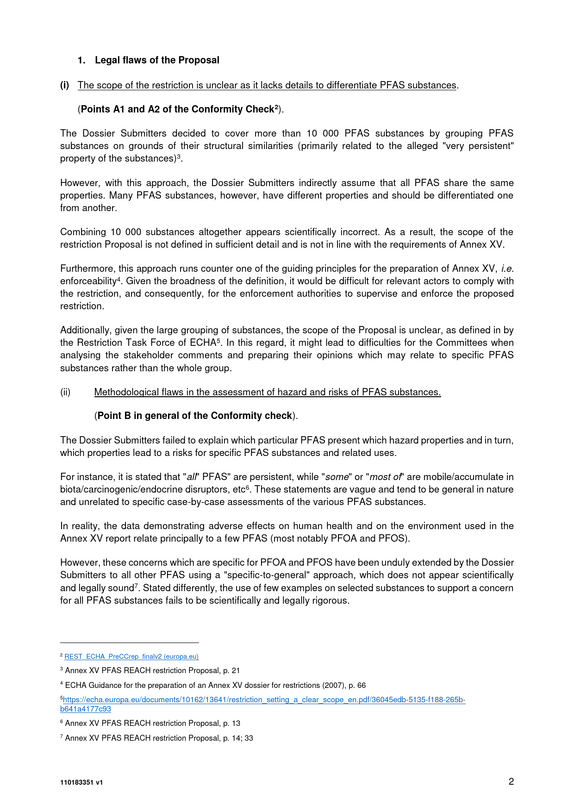 1. Legal flaws of the Proposal

(i) The scope of the restriction is unclear as it lacks details to differentiate PFAS substances.

(Points A1 and A2 of the Conformity Check$^{2}$).

The Dossier Submitters decided to cover more than 10 000 PFAS substances by grouping PFAS substances on grounds of their structural similarities (primarily related to the alleged "very persistent" property of the substances)$^{3}$.

However, with this approach, the Dossier Submitters indirectly assume that all PFAS share the same properties. Many PFAS substances, however, have different properties and should be differentiated one from another.

Combining 10 000 substances altogether appears scientifically incorrect. As a result, the scope of the restriction Proposal is not defined in sufficient detail and is not in line with the requirements of Annex XV.

Furthermore, this approach runs counter one of the guiding principles for the preparation of Annex XV, i.e. enforceability$^{4}$. Given the broadness of the definition, it would be difficult for relevant actors to comply with the restriction, and consequently, for the enforcement authorities to supervise and enforce the proposed restriction.

Additionally, given the large grouping of substances, the scope of the Proposal is unclear, as defined in by the Restriction Task Force of ECHA$^{5}$. In this regard, it might lead to difficulties for the Committees when analysing the stakeholder comments and preparing their opinions which may relate to specific PFAS substances rather than the whole group.

(ii) Methodological flaws in the assessment of hazard and risks of PFAS substances.

(Point B in general of the Conformity check).

The Dossier Submitters failed to explain which particular PFAS present which hazard properties and in turn, which properties lead to a risks for specific PFAS substances and related uses.

For instance, it is stated that "all" PFAS" are persistent, while "some" or "most of" are mobile/accumulate in biota/carcinogenic/endocrine disruptors, etc$^{6}$. These statements are vague and tend to be general in nature and unrelated to specific case-by-case assessments of the various PFAS substances.

In reality, the data demonstrating adverse effects on human health and on the environment used in the Annex XV report relate principally to a few PFAS (most notably PFOA and PFOS).

However, these concerns which are specific for PFOA and PFOS have been unduly extended by the Dossier Submitters to all other PFAS using a "specific-to-general" approach, which does not appear scientifically and legally sound$^{7}$. Stated differently, the use of few examples on selected substances to support a concern for all PFAS substances fails to be scientifically and legally rigorous.

$^{2}$ REST_ECHA_PreCCrep_finalv2 (europa.eu)

$^{3}$ Annex XV PFAS REACH restriction Proposal, p. 21

$^{4}$ ECHA Guidance for the preparation of an Annex XV dossier for restrictions (2007), p. 66

$^{5}$https://echa.europa.eu/documents/10162/13641/restriction_setting_a_clear_scope_en.pdf/36045edb-5135-f188-265b-b641a4177c93

$^{6}$ Annex XV PFAS REACH restriction Proposal, p. 13

$^{7}$ Annex XV PFAS REACH restriction Proposal, p. 14; 33

110183351 v1

2